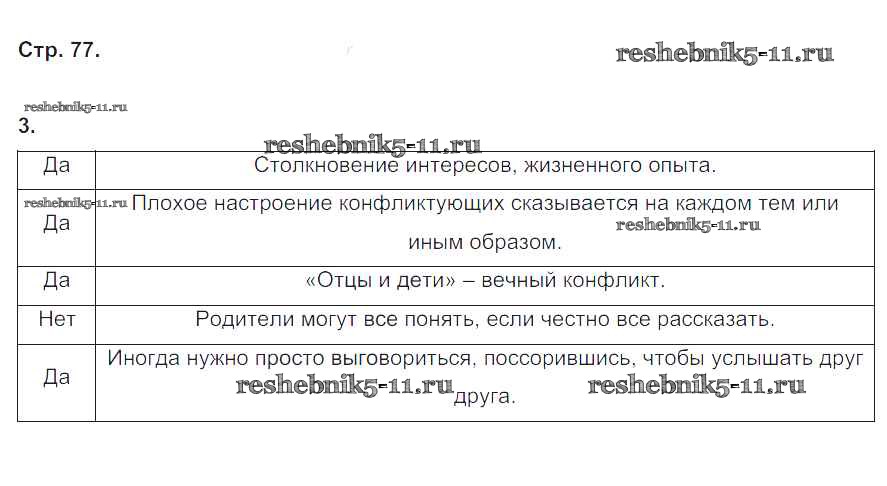 Стр. 77.

3.

| Да | Столкновение интересов, жизненного опыта. |
|---|---|
| Да | Плохое настроение конфликтующих сказывается на каждом тем или иным образом. |
| Да | «Отцы и дети» – вечный конфликт. |
| Нет | Родители могут все понять, если честно все рассказать. |
| Да | Иногда нужно просто выговориться, поссорившись, чтобы услышать друг друга. |

reshebnik5-11.ru